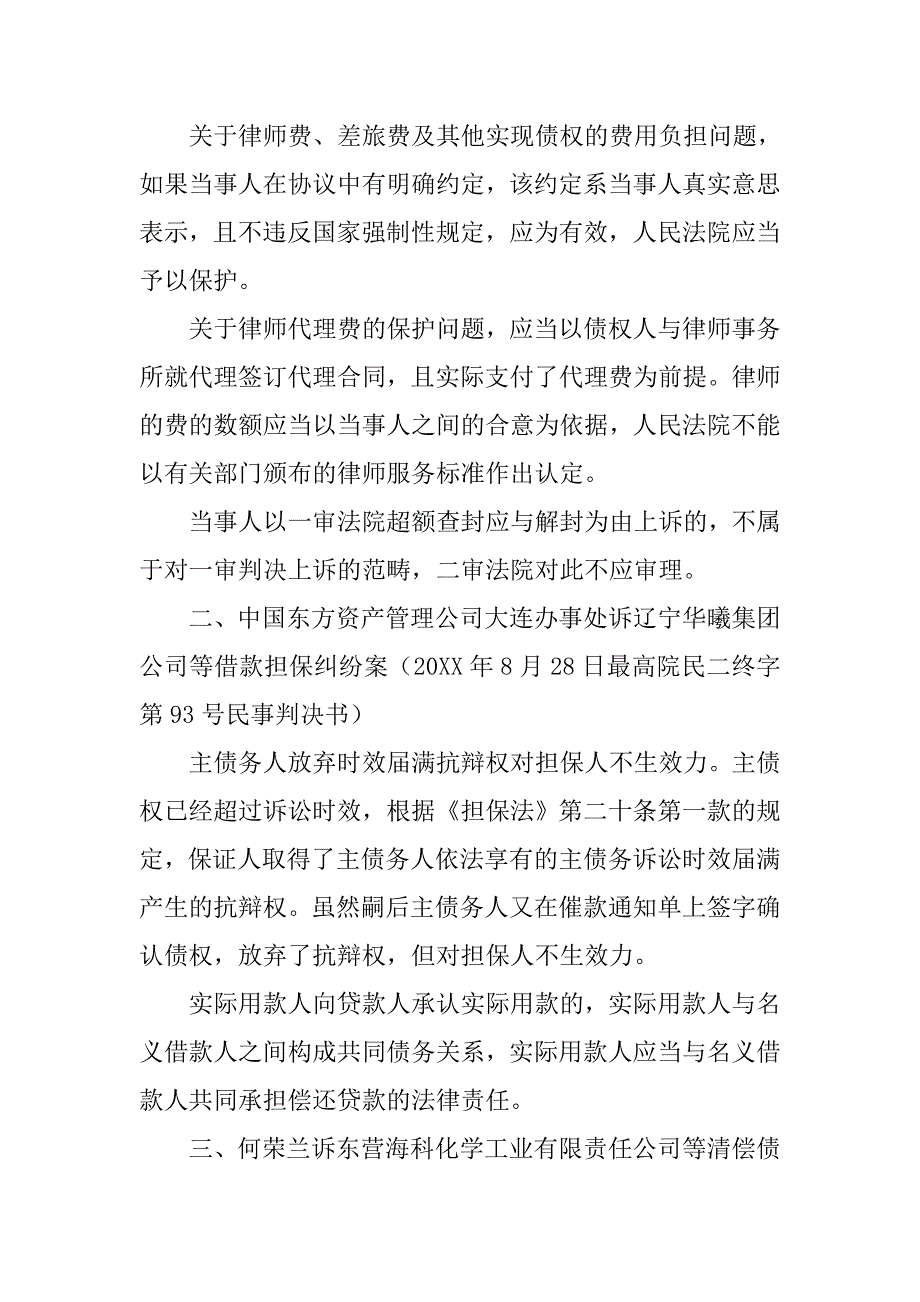 关于律师费、差旅费及其他实现债权的费用负担问题，如果当事人在协议中有明确约定，该约定系当事人真实意思表示，且不违反国家强制性规定，应为有效，人民法院应当予以保护。

关于律师代理费的保护问题，应当以债权人与律师事务所就代理签订代理合同，且实际支付了代理费为前提。律师的费的数额应当以当事人之间的合意为依据，人民法院不能以有关部门颁布的律师服务标准作出认定。

当事人以一审法院超额查封应与解封为由上诉的，不属于对一审判决上诉的范畴，二审法院对此不应审理。

二、中国东方资产管理公司大连办事处诉辽宁华曦集团公司等借款担保纠纷案（20XX 年 8 月 28 日最高院民二终字第 93 号民事判决书）

主债务人放弃时效届满抗辩权对担保人不生效力。主债权已经超过诉讼时效，根据《担保法》第二十条第一款的规定，保证人取得了主债务人依法享有的主债务诉讼时效届满产生的抗辩权。虽然嗣后主债务人又在催款通知单上签字确认债权，放弃了抗辩权，但对担保人不生效力。

实际用款人向贷款人承认实际用款的，实际用款人与名义借款人之间构成共同债务关系，实际用款人应当与名义借款人共同承担偿还贷款的法律责任。

三、何荣兰诉东营海科化学工业有限责任公司等清偿债